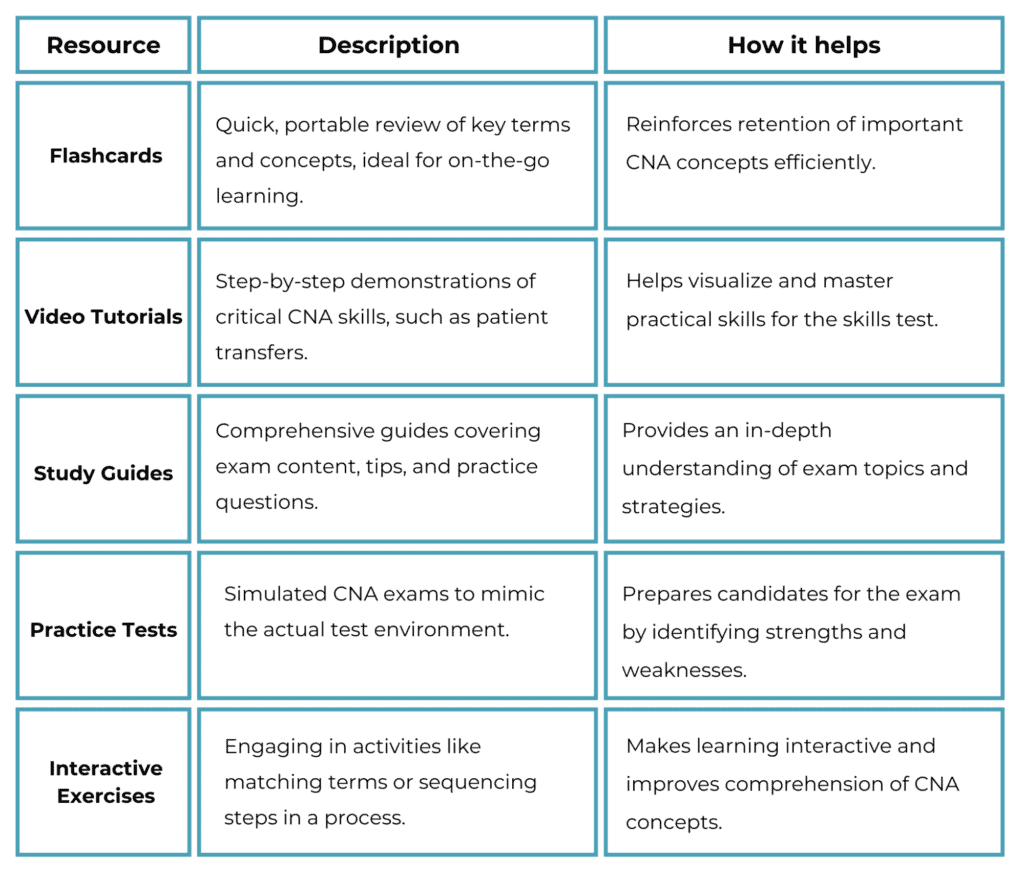 | Resource | Description | How it helps |
|---|---|---|
| Flashcards | Quick, portable review of key terms and concepts, ideal for on-the-go learning. | Reinforces retention of important CNA concepts efficiently. |
| Video Tutorials | Step-by-step demonstrations of critical CNA skills, such as patient transfers. | Helps visualize and master practical skills for the skills test. |
| Study Guides | Comprehensive guides covering exam content, tips, and practice questions. | Provides an in-depth understanding of exam topics and strategies. |
| Practice Tests | Simulated CNA exams to mimic the actual test environment. | Prepares candidates for the exam by identifying strengths and weaknesses. |
| Interactive Exercises | Engaging in activities like matching terms or sequencing steps in a process. | Makes learning interactive and improves comprehension of CNA concepts. |